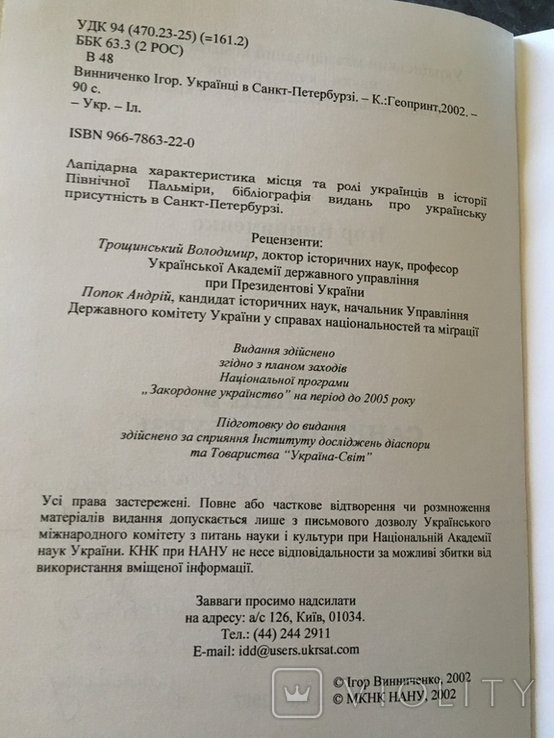 УДК 94 (470.23-25) (=161.2)
ББК 63.3 (2 РОС)
В 48
Винниченко Ігор. Українці в Санкт-Петербурзі. – К.:Геопринт,2002. – 90 с.
– Укр. – Іл.

ISBN 966-7863-22-0

Лапідарна характеристика місця та ролі українців в історії Північної Пальміри, бібліографія видань про українську присутність в Санкт-Петербурзі.

Рецензенти:
Трощинський Володимир, доктор історичних наук, професор Української Академії державного управління при Президентові України
Попок Андрій, кандидат історичних наук, начальник Управління Державного комітету України у справах національностей та міграції

Видання здійснено згідно з планом заходів Національної програми „Закордонне українство" на період до 2005 року

Підготовку до видання здійснено за сприяння Інституту досліджень діаспори та Товариства "Україна-Світ"

Усі права застережені. Повне або часткове відтворення чи розмноження матеріалів видання допускається лише з письмового дозволу Українського міжнародного комітету з питань науки і культури при Національній Академії наук України. КНК при НАНУ не несе відповідальности за можливі збитки від використання вміщеної інформації.

Завваги просимо надсилати
на адресу: а/с 126, Київ, 01034.
Тел.: (44) 244 2911
E-mail: idd@users.ukrsat.com

© Ігор Винниченко, 2002
© МКНК НАНУ, 2002

VIOLITY